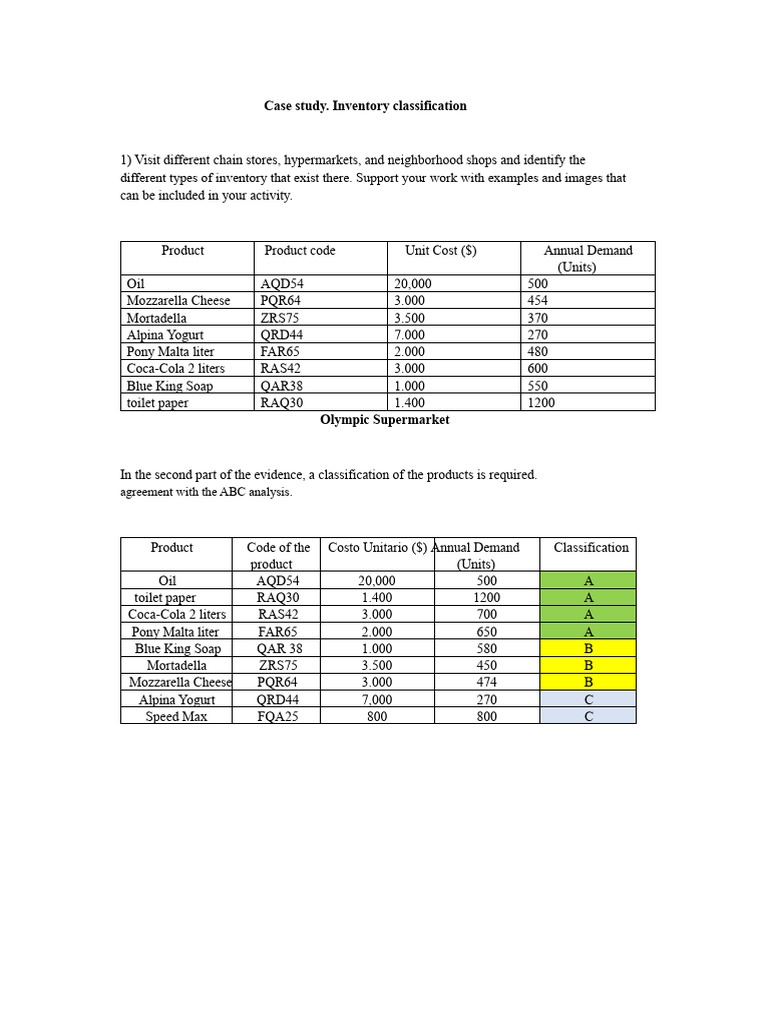 Case study. Inventory classification

1) Visit different chain stores, hypermarkets, and neighborhood shops and identify the different types of inventory that exist there. Support your work with examples and images that can be included in your activity.

| Product | Product code | Unit Cost ($) | Annual Demand (Units) |
|---|---|---|---|
| Oil | AQD54 | 20,000 | 500 |
| Mozzarella Cheese | PQR64 | 3.000 | 454 |
| Mortadella | ZRS75 | 3.500 | 370 |
| Alpina Yogurt | QRD44 | 7.000 | 270 |
| Pony Malta liter | FAR65 | 2.000 | 480 |
| Coca-Cola 2 liters | RAS42 | 3.000 | 600 |
| Blue King Soap | QAR38 | 1.000 | 550 |
| toilet paper | RAQ30 | 1.400 | 1200 |

Olympic Supermarket

In the second part of the evidence, a classification of the products is required. agreement with the ABC analysis.

| Product | Code of the product | Costo Unitario ($) | Annual Demand (Units) | Classification |
|---|---|---|---|---|
| Oil | AQD54 | 20,000 | 500 | A |
| toilet paper | RAQ30 | 1.400 | 1200 | A |
| Coca-Cola 2 liters | RAS42 | 3.000 | 700 | A |
| Pony Malta liter | FAR65 | 2.000 | 650 | A |
| Blue King Soap | QAR 38 | 1.000 | 580 | B |
| Mortadella | ZRS75 | 3.500 | 450 | B |
| Mozzarella Cheese | PQR64 | 3.000 | 474 | B |
| Alpina Yogurt | QRD44 | 7.000 | 270 | C |
| Speed Max | FQA25 | 800 | 800 | C |